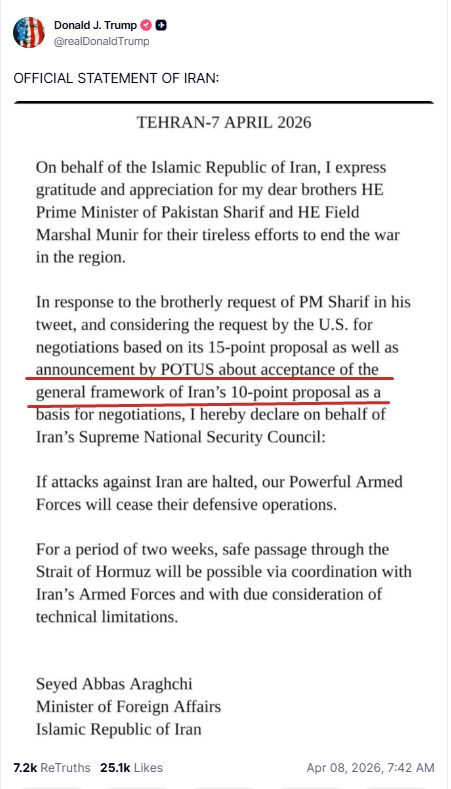 Donald J. Trump
@realDonaldTrump

OFFICIAL STATEMENT OF IRAN:

TEHRAN-7 APRIL 2026

On behalf of the Islamic Republic of Iran, I express gratitude and appreciation for my dear brothers HE Prime Minister of Pakistan Sharif and HE Field Marshal Munir for their tireless efforts to end the war in the region.

In response to the brotherly request of PM Sharif in his tweet, and considering the request by the U.S. for negotiations based on its 15-point proposal as well as announcement by POTUS about acceptance of the general framework of Iran's 10-point proposal as a basis for negotiations, I hereby declare on behalf of Iran's Supreme National Security Council:

If attacks against Iran are halted, our Powerful Armed Forces will cease their defensive operations.

For a period of two weeks, safe passage through the Strait of Hormuz will be possible via coordination with Iran's Armed Forces and with due consideration of technical limitations.

Seyed Abbas Araghchi
Minister of Foreign Affairs
Islamic Republic of Iran

7.2k ReTruths 25.1k Likes Apr 08, 2026, 7:42 AM